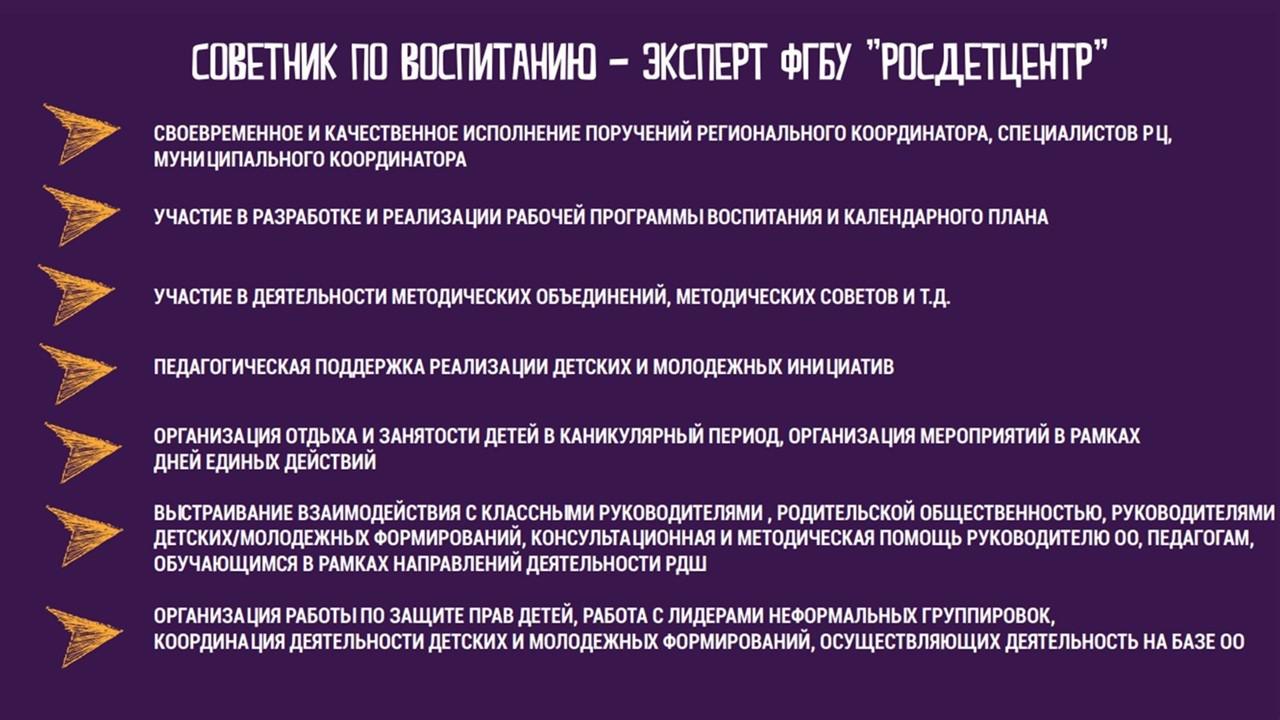 СОВЕТНИК ПО ВОСПИТАНИЮ - ЭКСПЕРТ ФГБУ "РОСДЕТЦЕНТР"

СВОЕВРЕМЕННОЕ И КАЧЕСТВЕННОЕ ИСПОЛНЕНИЕ ПОРУЧЕНИЙ РЕГИОНАЛЬНОГО КООРДИНАТОРА, СПЕЦИАЛИСТОВ РЦ, МУНИЦИПАЛЬНОГО КООРДИНАТОРА

УЧАСТИЕ В РАЗРАБОТКЕ И РЕАЛИЗАЦИИ РАБОЧЕЙ ПРОГРАММЫ ВОСПИТАНИЯ И КАЛЕНДАРНОГО ПЛАНА

УЧАСТИЕ В ДЕЯТЕЛЬНОСТИ МЕТОДИЧЕСКИХ ОБЪЕДИНЕНИЙ, МЕТОДИЧЕСКИХ СОВЕТОВ И Т.Д.

ПЕДАГОГИЧЕСКАЯ ПОДДЕРЖКА РЕАЛИЗАЦИИ ДЕТСКИХ И МОЛОДЕЖНЫХ ИНИЦИАТИВ

ОРГАНИЗАЦИЯ ОТДЫХА И ЗАНЯТОСТИ ДЕТЕЙ В КАНИКУЛЯРНЫЙ ПЕРИОД, ОРГАНИЗАЦИЯ МЕРОПРИЯТИЙ В РАМКАХ ДНЕЙ ЕДИНЫХ ДЕЙСТВИЙ

ВЫСТРАИВАНИЕ ВЗАИМОДЕЙСТВИЯ С КЛАССНЫМИ РУКОВОДИТЕЛЯМИ , РОДИТЕЛЬСКОЙ ОБЩЕСТВЕННОСТЬЮ, РУКОВОДИТЕЛЯМИ ДЕТСКИХ/МОЛОДЕЖНЫХ ФОРМИРОВАНИЙ, КОНСУЛЬТАЦИОННАЯ И МЕТОДИЧЕСКАЯ ПОМОЩЬ РУКОВОДИТЕЛЮ ОО, ПЕДАГОГАМ, ОБУЧАЮЩИМСЯ В РАМКАХ НАПРАВЛЕНИЙ ДЕЯТЕЛЬНОСТИ РДШ

ОРГАНИЗАЦИЯ РАБОТЫ ПО ЗАЩИТЕ ПРАВ ДЕТЕЙ, РАБОТА С ЛИДЕРАМИ НЕФОРМАЛЬНЫХ ГРУППИРОВОК, КООРДИНАЦИЯ ДЕЯТЕЛЬНОСТИ ДЕТСКИХ И МОЛОДЕЖНЫХ ФОРМИРОВАНИЙ, ОСУЩЕСТВЛЯЮЩИХ ДЕЯТЕЛЬНОСТЬ НА БАЗЕ ОО